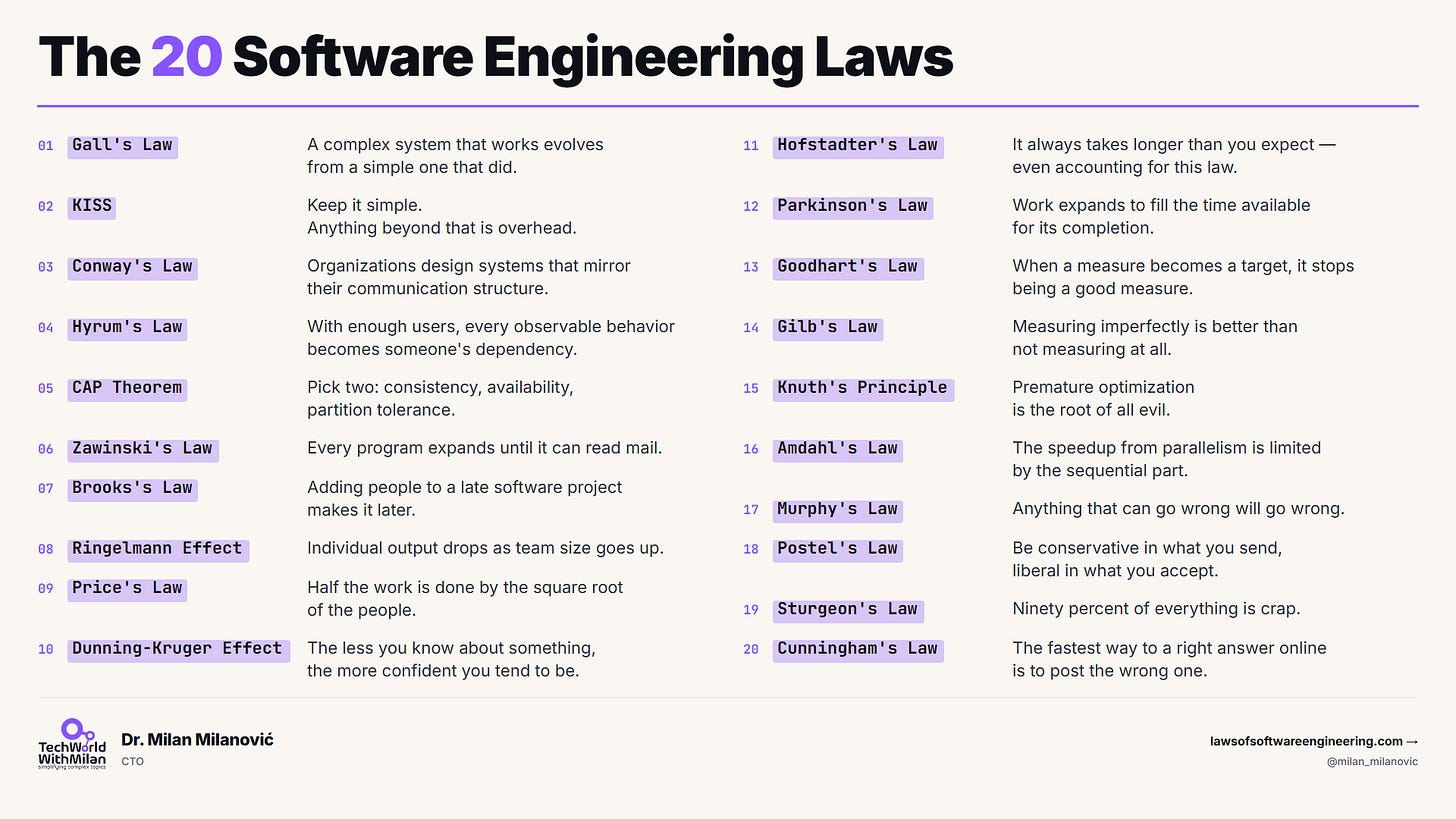 The 20 Software Engineering Laws

01 Gall's Law
A complex system that works evolves from a simple one that did.

02 KISS
Keep it simple.
Anything beyond that is overhead.

03 Conway's Law
Organizations design systems that mirror their communication structure.

04 Hyrum's Law
With enough users, every observable behavior becomes someone's dependency.

05 CAP Theorem
Pick two: consistency, availability, partition tolerance.

06 Zawinski's Law
Every program expands until it can read mail.

07 Brooks's Law
Adding people to a late software project makes it later.

08 Ringelmann Effect
Individual output drops as team size goes up.

09 Price's Law
Half the work is done by the square root of the people.

10 Dunning-Kruger Effect
The less you know about something, the more confident you tend to be.

11 Hofstadter's Law
It always takes longer than you expect — even accounting for this law.

12 Parkinson's Law
Work expands to fill the time available for its completion.

13 Goodhart's Law
When a measure becomes a target, it stops being a good measure.

14 Gilb's Law
Measuring imperfectly is better than not measuring at all.

15 Knuth's Principle
Premature optimization is the root of all evil.

16 Amdahl's Law
The speedup from parallelism is limited by the sequential part.

17 Murphy's Law
Anything that can go wrong will go wrong.

18 Postel's Law
Be conservative in what you send, liberal in what you accept.

19 Sturgeon's Law
Ninety percent of everything is crap.

20 Cunningham's Law
The fastest way to a right answer online is to post the wrong one.

TechWorld WithMilan simplifying complex topics
Dr. Milan Milanović
CTO

lawsofsoftwareengineering.com →
@milan_milanovic